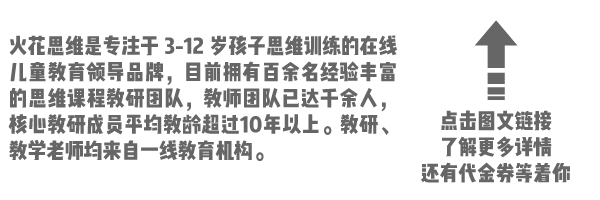 火花思维是专注于 3-12 岁孩子思维训练的在线儿童教育领导品牌，目前拥有百余名经验丰富的思维课程教研团队，教师团队已达千余人，核心教研成员平均教龄超过10年以上。教研、教学老师均来自一线教育机构。

点击图文链接
了解更多详情
还有代金券等着你